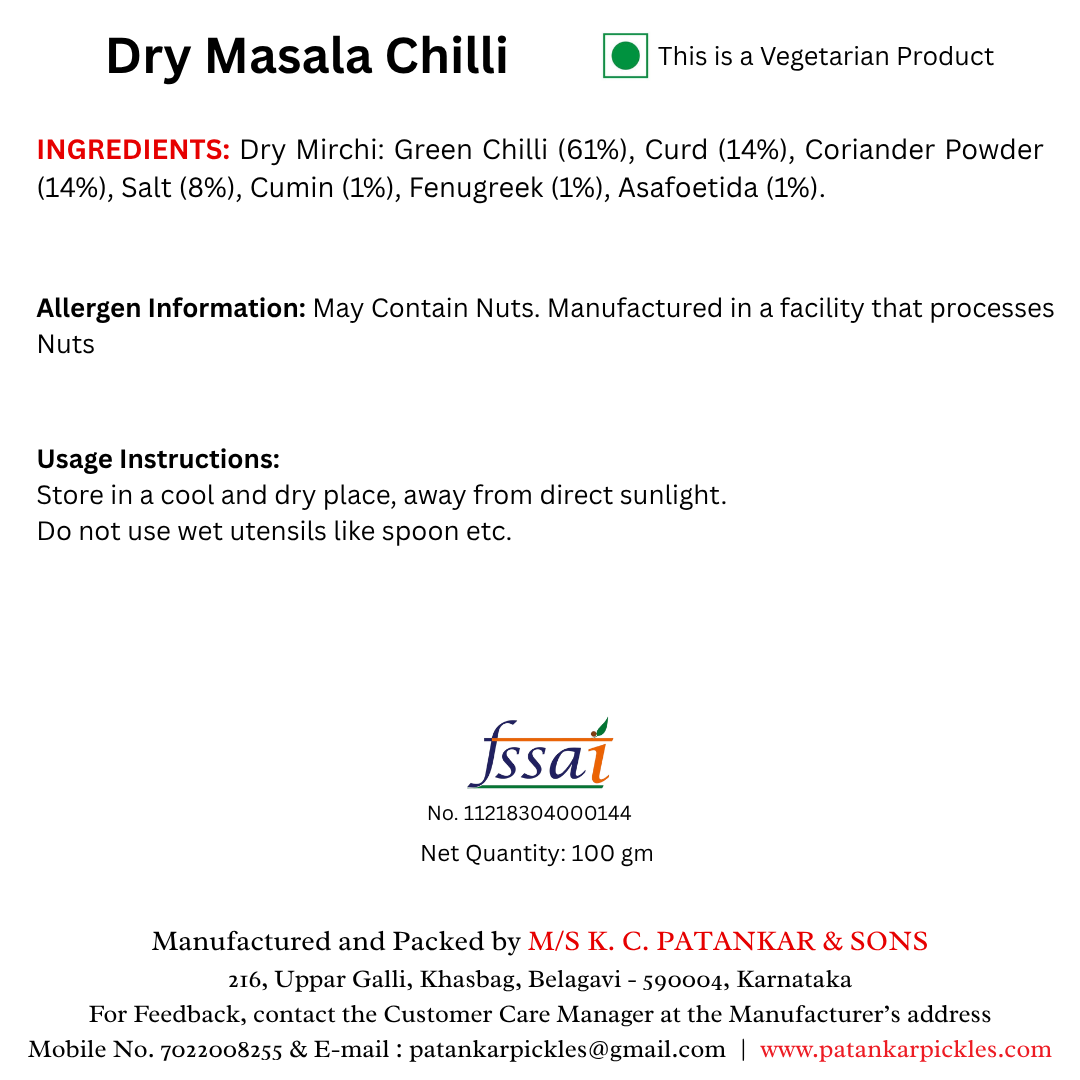 Dry Masala Chilli

This is a Vegetarian Product

INGREDIENTS: Dry Mirchi: Green Chilli (61%), Curd (14%), Coriander Powder (14%), Salt (8%), Cumin (1%), Fenugreek (1%), Asafoetida (1%).

Allergen Information: May Contain Nuts. Manufactured in a facility that processes Nuts

Usage Instructions:
Store in a cool and dry place, away from direct sunlight.
Do not use wet utensils like spoon etc.

fssai
No. 11218304000144
Net Quantity: 100 gm

Manufactured and Packed by M/S K. C. PATANKAR & SONS
216, Uppar Galli, Khasbag, Belagavi - 590004, Karnataka
For Feedback, contact the Customer Care Manager at the Manufacturer's address
Mobile No. 7022008255 & E-mail : patankarpickles@gmail.com | www.patankarpickles.com